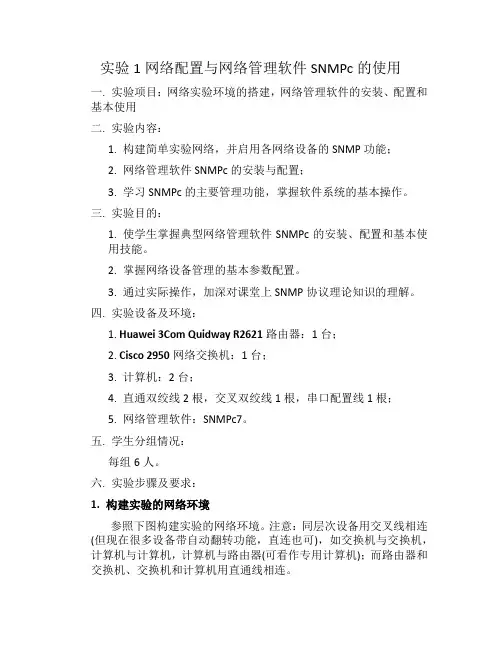 实验 1 网络配置与网络管理软件 SNMPc 的使用

一. 实验项目：网络实验环境的搭建，网络管理软件的安装、配置和基本使用

二. 实验内容：

1. 构建简单实验网络，并启用各网络设备的 SNMP 功能；

2. 网络管理软件 SNMPc 的安装与配置；

3. 学习 SNMPc 的主要管理功能，掌握软件系统的基本操作。

三. 实验目的：

1. 使学生掌握典型网络管理软件 SNMPc 的安装、配置和基本使用技能。

2. 掌握网络设备管理的基本参数配置。

3. 通过实际操作，加深对课堂上 SNMP 协议理论知识的理解。

四. 实验设备及环境：

1. Huawei 3Com Quidway R2621 路由器：1 台；

2. Cisco 2950 网络交换机：1 台；

3. 计算机：2 台；

4. 直通双绞线 2 根，交叉双绞线 1 根，串口配置线 1 根；

5. 网络管理软件：SNMPc7。

五. 学生分组情况：

每组 6 人。

六. 实验步骤及要求：

1. 构建实验的网络环境

参照下图构建实验的网络环境。注意：同层次设备用交叉线相连(但现在很多设备带自动翻转功能，直连也可)，如交换机与交换机，计算机与计算机，计算机与路由器(可看作专用计算机)；而路由器和交换机、交换机和计算机用直通线相连。